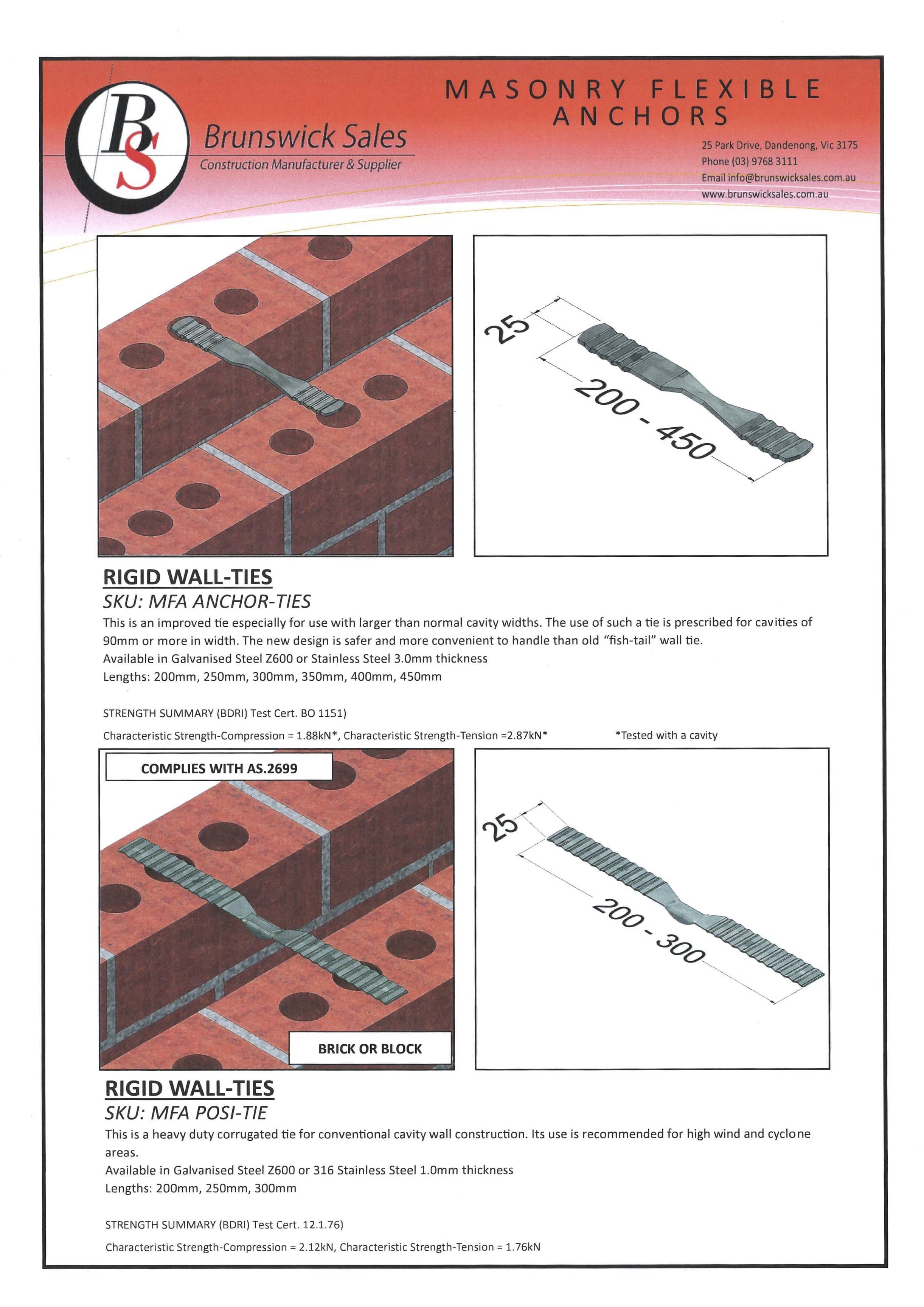 BS

Brunswick Sales
Construction Manufacturer & Supplier

MASONRY FLEXIBLE ANCHORS

25 Park Drive, Dandenong, Vic 3175
Phone (03) 9768 3111
Email info@brunswicksales.com.au
www.brunswicksales.com.au

25
200 - 450

RIGID WALL-TIES
SKU: MFA ANCHOR-TIES
This is an improved tie especially for use with larger than normal cavity widths. The use of such a tie is prescribed for cavities of 90mm or more in width. The new design is safer and more convenient to handle than old "fish-tail" wall tie.
Available in Galvanised Steel Z600 or Stainless Steel 3.0mm thickness
Lengths: 200mm, 250mm, 300mm, 350mm, 400mm, 450mm

STRENGTH SUMMARY (BDRI) Test Cert. BO 1151)
Characteristic Strength-Compression = 1.88kN*, Characteristic Strength-Tension =2.87kN* *Tested with a cavity

COMPLIES WITH AS.2699

BRICK OR BLOCK

25
200 - 300

RIGID WALL-TIES
SKU: MFA POSI-TIE
This is a heavy duty corrugated tie for conventional cavity wall construction. Its use is recommended for high wind and cyclone areas.
Available in Galvanised Steel Z600 or 316 Stainless Steel 1.0mm thickness
Lengths: 200mm, 250mm, 300mm

STRENGTH SUMMARY (BDRI) Test Cert. 12.1.76)
Characteristic Strength-Compression = 2.12kN, Characteristic Strength-Tension = 1.76kN